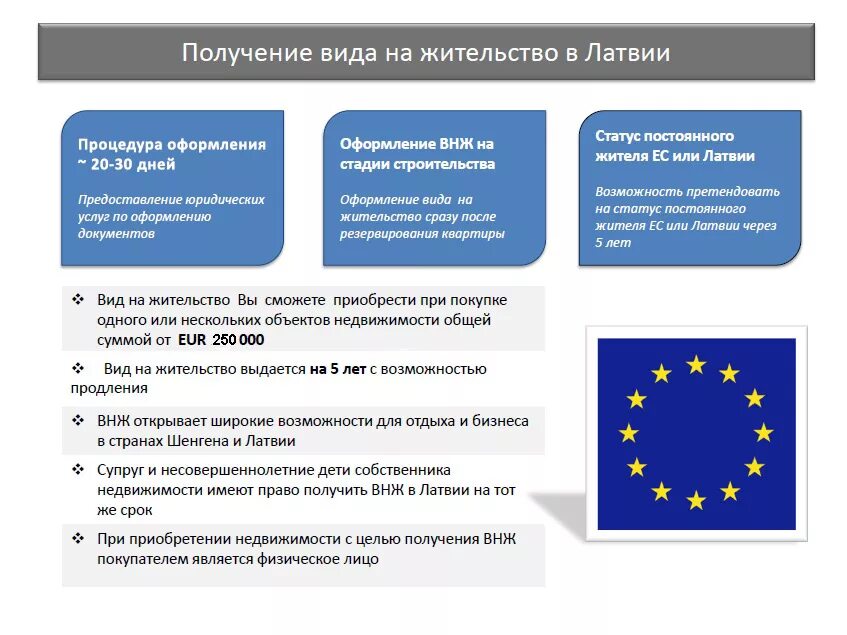 Получение вида на жительство в Латвии

Процедура оформления ~ 20-30 дней

Предоставление юридических услуг по оформлению документов

Оформление ВНЖ на стадии строительства

Оформление вида на жительство сразу после резервирования квартиры

Статус постоянного жителя ЕС или Латвии

Возможность претендовать на статус постоянного жителя ЕС или Латвии через 5 лет

❖ Вид на жительство Вы сможете приобрести при покупке одного или нескольких объектов недвижимости общей суммой от EUR 250 000

❖ Вид на жительство выдается на 5 лет с возможностью продления

❖ ВНЖ открывает широкие возможности для отдыха и бизнеса в странах Шенгена и Латвии

❖ Супруг и несовершеннолетние дети собственника недвижимости имеют право получить ВНЖ в Латвии на тот же срок

❖ При приобретении недвижимости с целью получения ВНЖ покупателем является физическое лицо